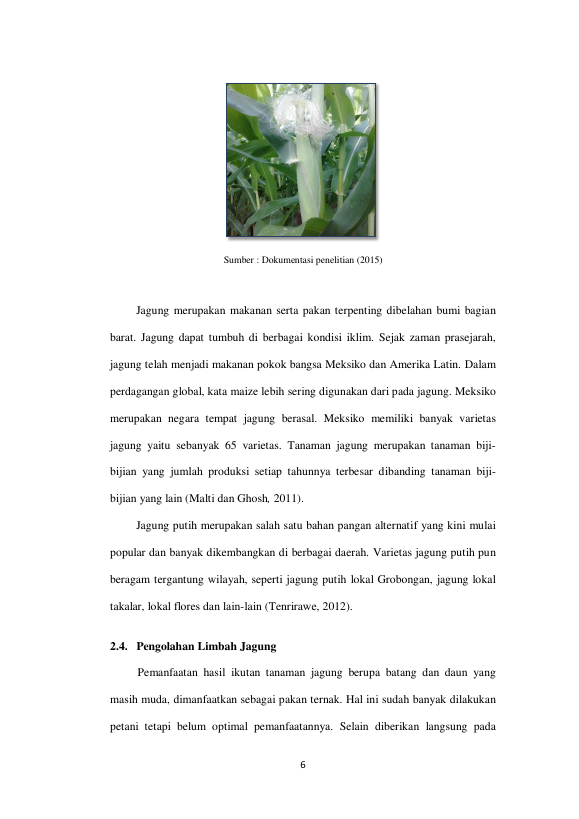 Sumber : Dokumentasi penelitian (2015)

Jagung merupakan makanan serta pakan terpenting dibelahan bumi bagian barat. Jagung dapat tumbuh di berbagai kondisi iklim. Sejak zaman prasejarah, jagung telah menjadi makanan pokok bangsa Meksiko dan Amerika Latin. Dalam perdagangan global, kata maize lebih sering digunakan dari pada jagung. Meksiko merupakan negara tempat jagung berasal. Meksiko memiliki banyak varietas jagung yaitu sebanyak 65 varietas. Tanaman jagung merupakan tanaman biji-bijian yang jumlah produksi setiap tahunnya terbesar dibanding tanaman biji-bijian yang lain (Malti dan Ghosh, 2011).

Jagung putih merupakan salah satu bahan pangan alternatif yang kini mulai popular dan banyak dikembangkan di berbagai daerah. Varietas jagung putih pun beragam tergantung wilayah, seperti jagung putih lokal Grobongan, jagung lokal takalar, lokal flores dan lain-lain (Tenrirawe, 2012).

2.4. Pengolahan Limbah Jagung

Pemanfaatan hasil ikutan tanaman jagung berupa batang dan daun yang masih muda, dimanfaatkan sebagai pakan ternak. Hal ini sudah banyak dilakukan petani tetapi belum optimal pemanfaatannya. Selain diberikan langsung pada

6